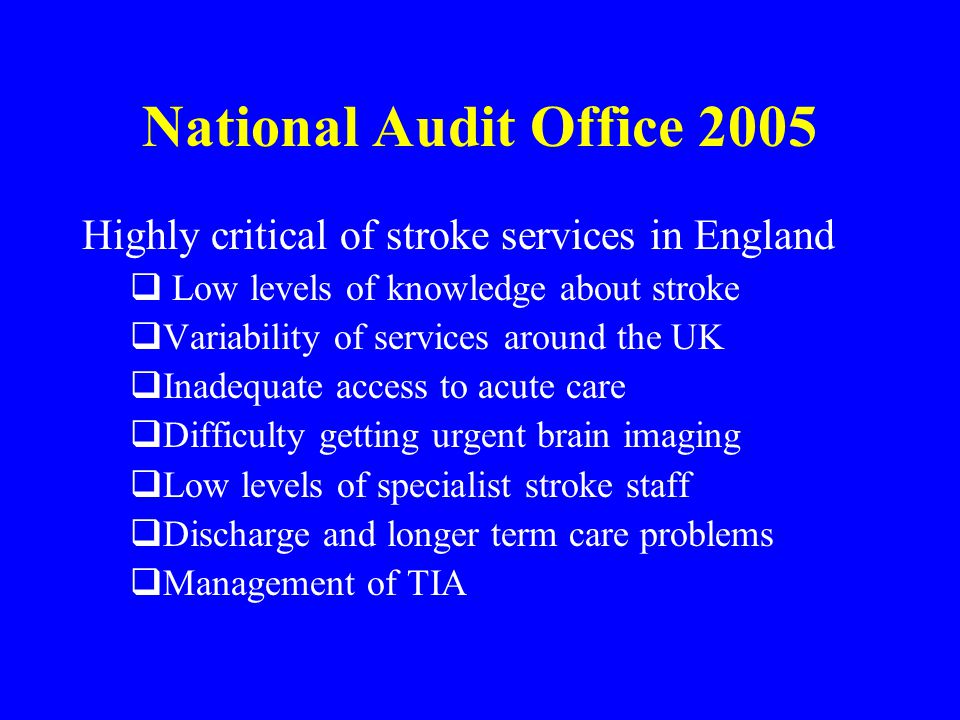 National Audit Office 2005

Highly critical of stroke services in England

❑ Low levels of knowledge about stroke
❑Variability of services around the UK
❑Inadequate access to acute care
❑Difficulty getting urgent brain imaging
❑Low levels of specialist stroke staff
❑Discharge and longer term care problems
❑Management of TIA